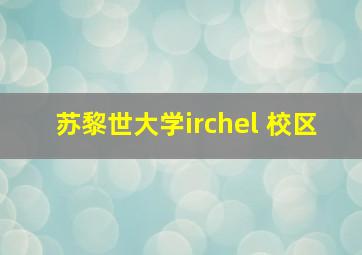 苏黎世大学irchel 校区